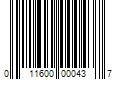 0 11600 00043 7